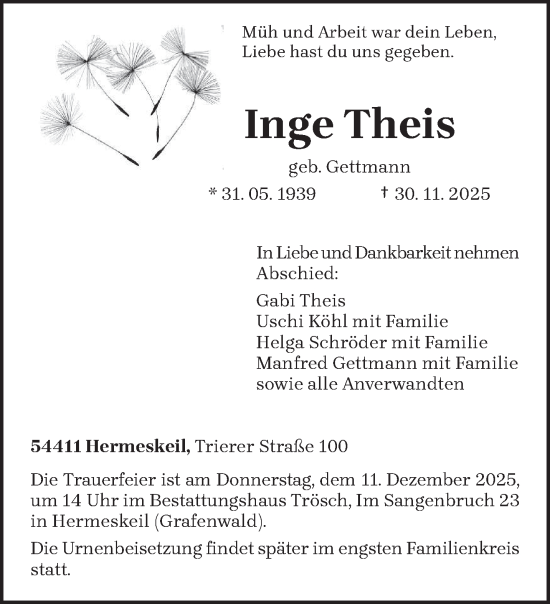 Müh und Arbeit war dein Leben,
Liebe hast du uns gegeben.

Inge Theis

geb. Gettmann

* 31. 05. 1939 † 30. 11. 2025

In Liebe und Dankbarkeit nehmen Abschied:

Gabi Theis
Uschi Köhl mit Familie
Helga Schröder mit Familie
Manfred Gettmann mit Familie
sowie alle Anverwandten

54411 Hermeskeil, Trierer Straße 100

Die Trauerfeier ist am Donnerstag, dem 11. Dezember 2025, um 14 Uhr im Bestattungshaus Trösch, Im Sangenbruch 23 in Hermeskeil (Grafenwald).

Die Urnenbeisetzung findet später im engsten Familienkreis statt.